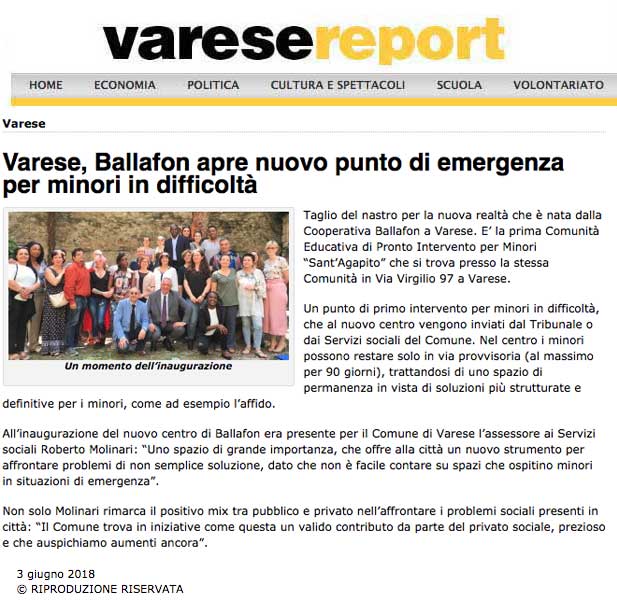 varesereport

HOME ECONOMIA POLITICA CULTURA E SPETTACOLI SCUOLA VOLONTARIATO

Varese

Varese, Ballafon apre nuovo punto di emergenza per minori in difficoltà

Un momento dell'inaugurazione

Taglio del nastro per la nuova realtà che è nata dalla Cooperativa Ballafon a Varese. E' la prima Comunità Educativa di Pronto Intervento per Minori "Sant'Agapito" che si trova presso la stessa Comunità in Via Virgilio 97 a Varese.

Un punto di primo intervento per minori in difficoltà, che al nuovo centro vengono inviati dal Tribunale o dai Servizi sociali del Comune. Nel centro i minori possono restare solo in via provvisoria (al massimo per 90 giorni), trattandosi di uno spazio di permanenza in vista di soluzioni più strutturate e definitive per i minori, come ad esempio l'affido.

All'inaugurazione del nuovo centro di Ballafon era presente per il Comune di Varese l'assessore ai Servizi sociali Roberto Molinari: "Uno spazio di grande importanza, che offre alla città un nuovo strumento per affrontare problemi di non semplice soluzione, dato che non è facile contare su spazi che ospitino minori in situazioni di emergenza".

Non solo Molinari rimarca il positivo mix tra pubblico e privato nell'affrontare i problemi sociali presenti in città: "Il Comune trova in iniziative come questa un valido contributo da parte del privato sociale, prezioso e che auspichiamo aumenti ancora".

3 giugno 2018
© RIPRODUZIONE RISERVATA